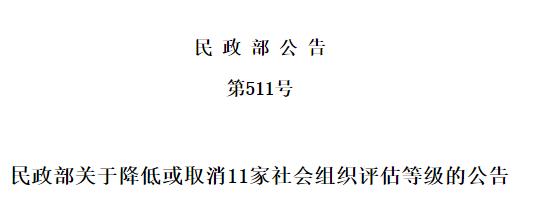 民 政 部 公 告

第511号

民政部关于降低或取消11家社会组织评估等级的公告